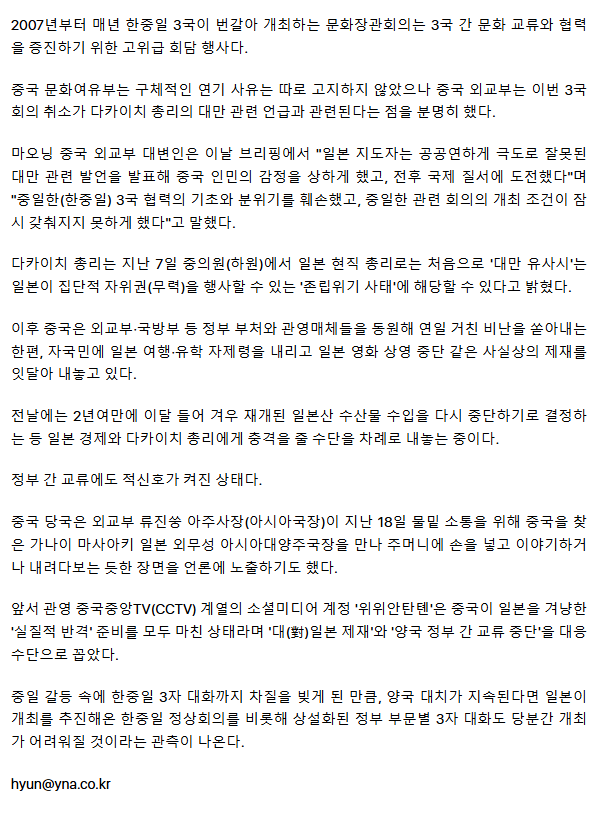 2007년부터 매년 한중일 3국이 번갈아 개최하는 문화장관회의는 3국 간 문화 교류와 협력을 증진하기 위한 고위급 회담 행사다.

중국 문화여유부는 구체적인 연기 사유는 따로 고지하지 않았으나 중국 외교부는 이번 3국 회의 취소가 다카이치 총리의 대만 관련 언급과 관련된다는 점을 분명히 했다.

마오닝 중국 외교부 대변인은 이날 브리핑에서 "일본 지도자는 공공연하게 극도로 잘못된 대만 관련 발언을 발표해 중국 인민의 감정을 상하게 했고, 전후 국제 질서에 도전했다"며 "중일한(한중일) 3국 협력의 기초와 분위기를 훼손했고, 중일한 관련 회의의 개최 조건이 잠시 갖춰지지 못하게 했다"고 말했다.

다카이치 총리는 지난 7일 중의원(하원)에서 일본 현직 총리로는 처음으로 '대만 유사시'는 일본이 집단적 자위권(무력)을 행사할 수 있는 '존립위기 사태'에 해당할 수 있다고 밝혔다.

이후 중국은 외교부·국방부 등 정부 부처와 관영매체들을 동원해 연일 거친 비난을 쏟아내는 한편, 자국민에 일본 여행·유학 자제령을 내리고 일본 영화 상영 중단 같은 사실상의 제재를 잇달아 내놓고 있다.

전날에는 2년여만에 이달 들어 겨우 재개된 일본산 수산물 수입을 다시 중단하기로 결정하는 등 일본 경제와 다카이치 총리에게 충격을 줄 수단을 차례로 내놓는 중이다.

정부 간 교류에도 적신호가 켜진 상태다.

중국 당국은 외교부 류진쑹 아주사장(아시아국장)이 지난 18일 물밑 소통을 위해 중국을 찾은 가나이 마사아키 일본 외무성 아시아대양주국장을 만나 주머니에 손을 넣고 이야기하거나 내려다보는 듯한 장면을 언론에 노출하기도 했다.

앞서 관영 중국중앙TV(CCTV) 계열의 소셜미디어 계정 '위위안탄톈'은 중국이 일본을 겨냥한 '실질적 반격' 준비를 모두 마친 상태라며 '대(對)일본 제재'와 '양국 정부 간 교류 중단'을 대응 수단으로 꼽았다.

중일 갈등 속에 한중일 3자 대화까지 차질을 빚게 된 만큼, 양국 대치가 지속된다면 일본이 개최를 추진해온 한중일 정상회의를 비롯해 상설화된 정부 부문별 3자 대화도 당분간 개최가 어려워질 것이라는 관측이 나온다.

hyun@yna.co.kr